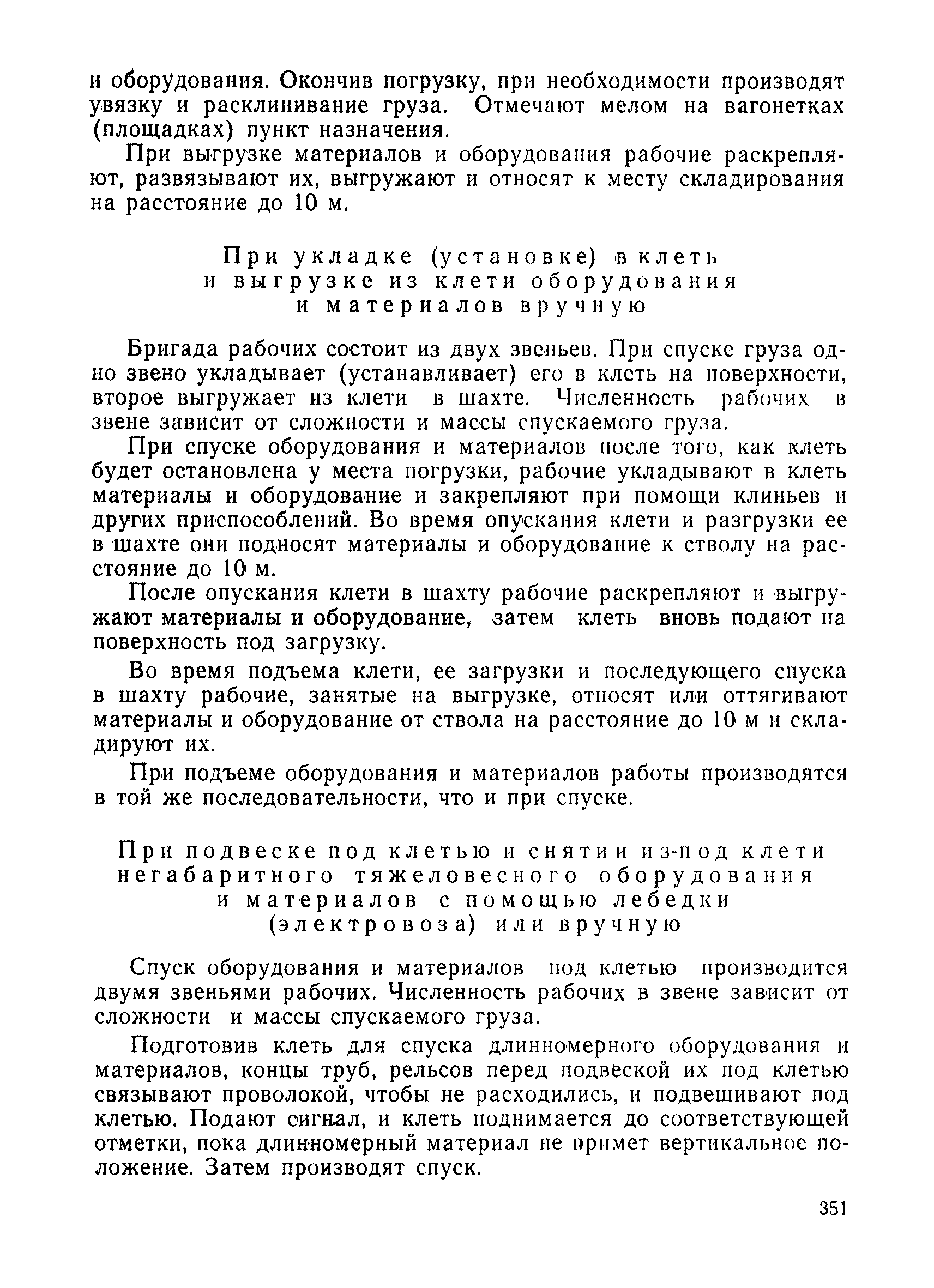 и оборудования. Окончив погрузку, при необходимости производят увязку и расклинивание груза. Отмечают мелом на вагонетках (площадках) пункт назначения.

При выгрузке материалов и оборудования рабочие раскрепляют, развязывают их, выгружают и относят к месту складирования на расстояние до 10 м.

При укладке (установке) в клеть и выгрузке из клети оборудования и материалов вручную

Бригада рабочих состоит из двух звеньев. При спуске груза одно звено укладывает (устанавливает) его в клеть на поверхности, второе выгружает из клети в шахте. Численность рабочих в звене зависит от сложности и массы спускаемого груза.

При спуске оборудования и материалов после того, как клеть будет остановлена у места погрузки, рабочие укладывают в клеть материалы и оборудование и закрепляют при помощи клиньев и других приспособлений. Во время опускания клети и разгрузки ее в шахте они подносят материалы и оборудование к стволу на расстояние до 10 м.

После опускания клети в шахту рабочие раскрепляют и выгружают материалы и оборудование, затем клеть вновь подают на поверхность под загрузку.

Во время подъема клети, ее загрузки и последующего спуска в шахту рабочие, занятые на выгрузке, относят или оттягивают материалы и оборудование от ствола на расстояние до 10 м и складируют их.

При подъеме оборудования и материалов работы производятся в той же последовательности, что и при спуске.

При подвеске под клетью и снятии из-под клети негабаритного тяжеловесного оборудования и материалов с помощью лебедки (электровоза) или вручную

Спуск оборудования и материалов под клетью производится двумя звеньями рабочих. Численность рабочих в звене зависит от сложности и массы спускаемого груза.

Подготовив клеть для спуска длинномерного оборудования и материалов, концы труб, рельсов перед подвеской их под клетью связывают проволокой, чтобы не расходились, и подвешивают под клетью. Подают сигнал, и клеть поднимается до соответствующей отметки, пока длинномерный материал не примет вертикальное положение. Затем производят спуск.

351